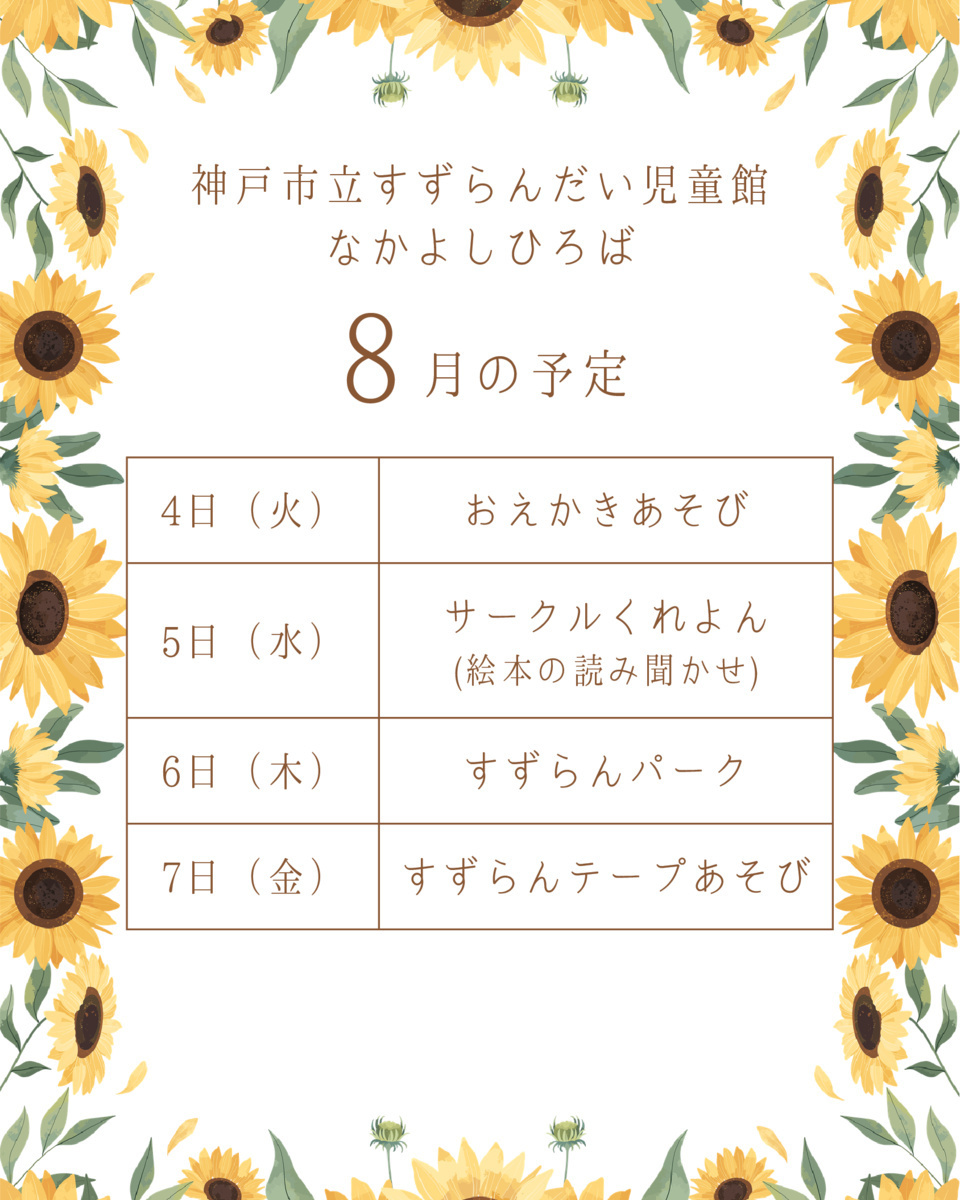 神戸市立すずらんだい児童館
なかよしひろば

8月の予定

| 4日（火） | おえかきあそび |
|---|---|
| 5日（水） | サークルくれよん (絵本の読み聞かせ) |
| 6日（木） | すずらんパーク |
| 7日（金） | すずらんテープあそび |